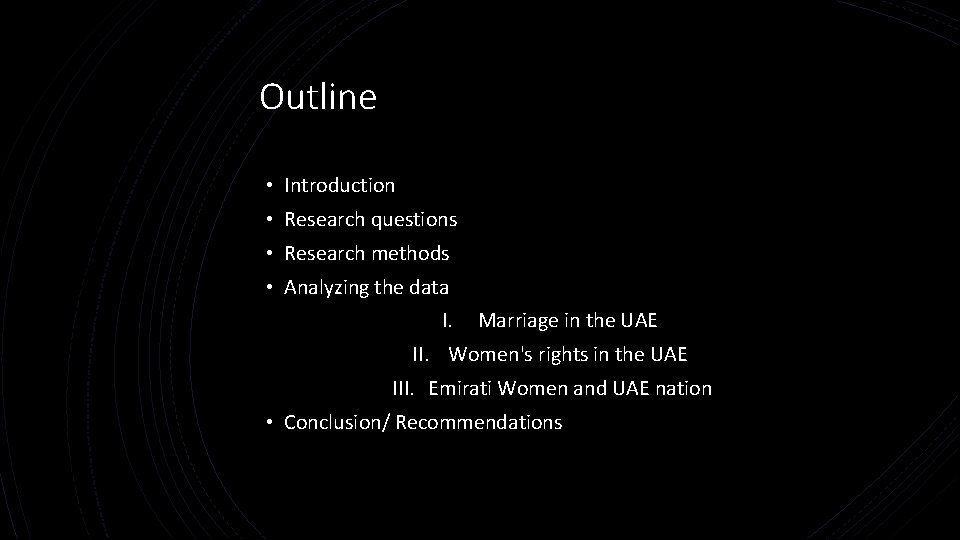 Outline

• Introduction
• Research questions
• Research methods
• Analyzing the data
I. Marriage in the UAE
II. Women's rights in the UAE
III. Emirati Women and UAE nation
• Conclusion/ Recommendations